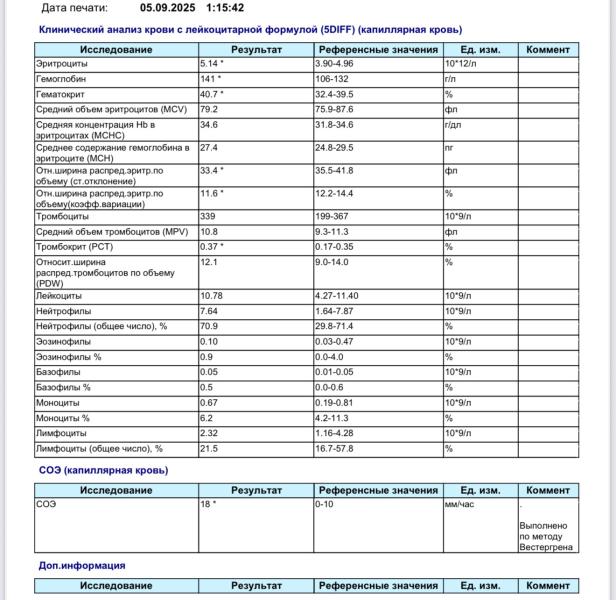 Дата печати: 05.09.2025 1:15:42

Клинический анализ крови с лейкоцитарной формулой (5DIFF) (капиллярная кровь)

| Исследование | Результат | Референсные значения | Ед. изм. | Коммент |
|---|---|---|---|---|
| Эритроциты | 5.14 * | 3.90-4.96 | 10*12/л | |
| Гемоглобин | 141 * | 106-132 | г/л | |
| Гематокрит | 40.7 * | 32.4-39.5 | % | |
| Средний объем эритроцитов (MCV) | 79.2 | 75.9-87.6 | фл | |
| Средняя концентрация Hb в эритроцитах (MCHC) | 34.6 | 31.8-34.6 | г/дл | |
| Среднее содержание гемоглобина в эритроците (MCH) | 27.4 | 24.8-29.5 | пг | |
| Отн.ширина распред.эритр.по объему (ст.отклонение) | 33.4 * | 35.5-41.8 | фл | |
| Отн.ширина распред.эритр.по объему(коэфф.вариации) | 11.6 * | 12.2-14.4 | % | |
| Тромбоциты | 339 | 199-367 | 10*9/л | |
| Средний объем тромбоцитов (MPV) | 10.8 | 9.3-11.3 | фл | |
| Тромбокрит (PCT) | 0.37 * | 0.17-0.35 | % | |
| Относит.ширина распред.тромбоцитов по объему (PDW) | 12.1 | 9.0-14.0 | % | |
| Лейкоциты | 10.78 | 4.27-11.40 | 10*9/л | |
| Нейтрофилы | 7.64 | 1.64-7.87 | 10*9/л | |
| Нейтрофилы (общее число), % | 70.9 | 29.8-71.4 | % | |
| Эозинофилы | 0.10 | 0.03-0.47 | 10*9/л | |
| Эозинофилы % | 0.9 | 0.0-4.0 | % | |
| Базофилы | 0.05 | 0.01-0.05 | 10*9/л | |
| Базофилы % | 0.5 | 0.0-0.6 | % | |
| Моноциты | 0.67 | 0.19-0.81 | 10*9/л | |
| Моноциты % | 6.2 | 4.2-11.3 | % | |
| Лимфоциты | 2.32 | 1.16-4.28 | 10*9/л | |
| Лимфоциты (общее число), % | 21.5 | 16.7-57.8 | % | |

СОЭ (капиллярная кровь)

| Исследование | Результат | Референсные значения | Ед. изм. | Коммент |
|---|---|---|---|---|
| СОЭ | 18 * | 0-10 | мм/час | . Выполнено по методу Вестергрена |

Доп.информация

| Исследование | Результат | Референсные значения | Ед. изм. | Коммент |
|---|---|---|---|---|